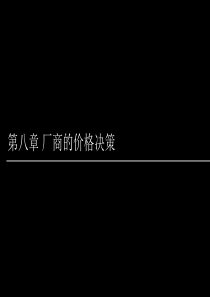 第八章 厂商的价格决策